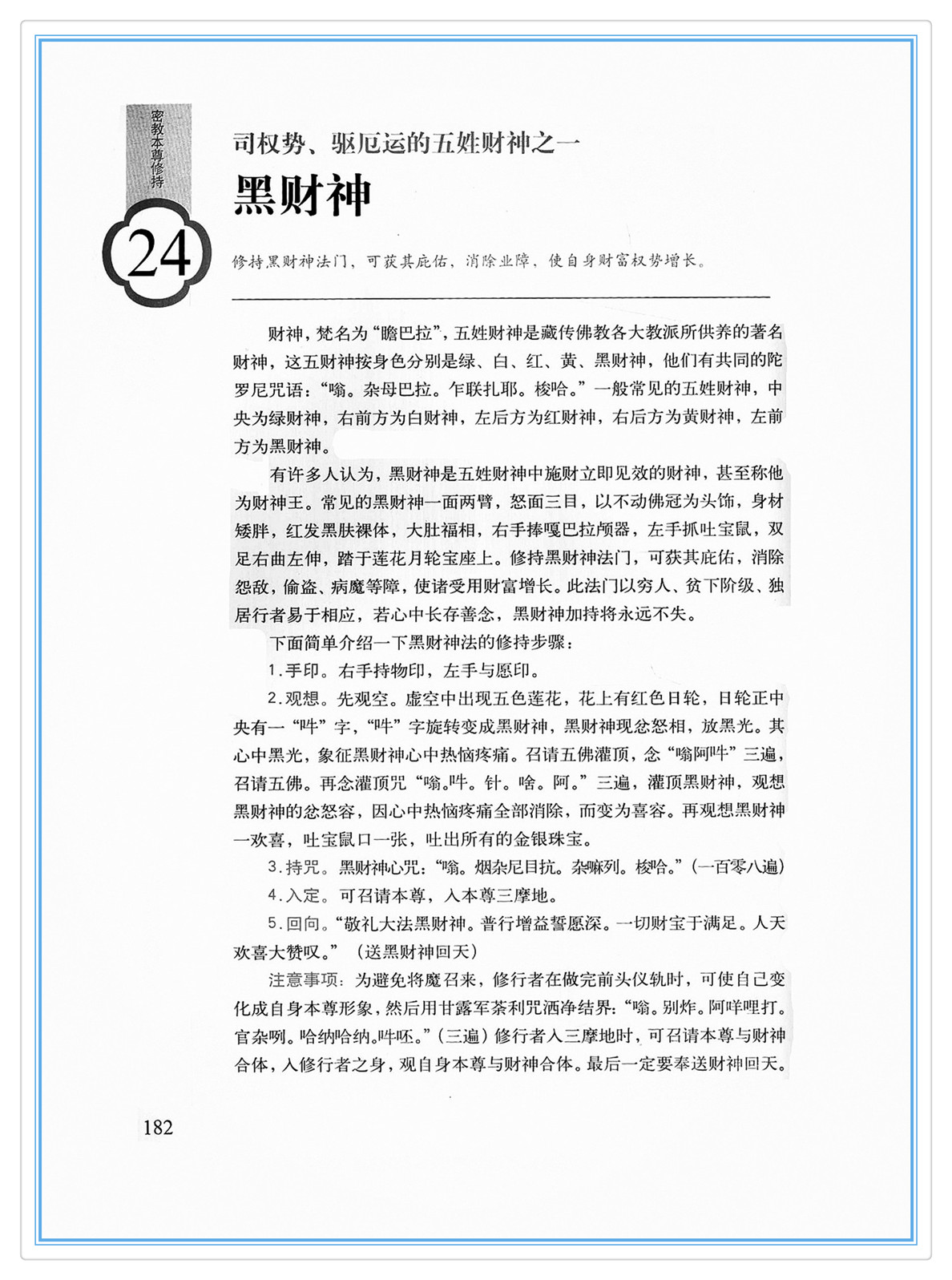 密教本尊修持

24

司权势、驱厄运的五姓财神之一

黑财神

修持黑财神法门，可获其庇佑，消除业障，使自身财富权势增长。

财神，梵名为“瞻巴拉”，五姓财神是藏传佛教各大教派所供养的著名财神，这五财神按身色分别是绿、白、红、黄、黑财神，他们有共同的陀罗尼咒语：“嗡。杂母巴拉。乍联扎耶。梭哈。”一般常见的五姓财神，中央为绿财神，右前方为白财神，左后方为红财神，右后方为黄财神，左前方为黑财神。

有许多人认为，黑财神是五姓财神中施财立即见效的财神，甚至称他为财神王。常见的黑财神一面两臂，怒面三目，以不动佛冠为头饰，身材矮胖，红发黑肤裸体，大肚福相，右手捧嘎巴拉颅器，左手抓吐宝鼠，双足右曲左伸，踏于莲花月轮宝座上。修持黑财神法门，可获其庇佑，消除怨敌，偷盗、病魔等障，使诸受用财富增长。此法门以穷人、贫下阶级、独居行者易于相应，若心中长存善念，黑财神加持将永远不失。

下面简单介绍一下黑财神法的修持步骤：

1.手印。右手持物印，左手与愿印。

2.观想。先观空。虚空中出现五色莲花，花上有红色日轮，日轮正中央有一“吽”字，“吽”字旋转变成黑财神，黑财神现忿怒相，放黑光。其心中黑光，象征黑财神心中热恼疼痛。召请五佛灌顶，念“嗡阿吽”三遍，召请五佛。再念灌顶咒“嗡。吽。针。啥。阿。”三遍，灌顶黑财神，观想黑财神的忿怒容，因心中热恼疼痛全部消除，而变为喜容。再观想黑财神一欢喜，吐宝鼠口一张，吐出所有的金银珠宝。

3.持咒。黑财神心咒：“嗡。烟杂尼目抗。杂嘛列。梭哈。”（一百零八遍）

4.入定。可召请本尊，入本尊三摩地。

5.回向。“敬礼大法黑财神。普行增益誓愿深。一切财宝于满足。人天欢喜大赞叹。”（送黑财神回天）

注意事项：为避免将魔召来，修行者在做完前头仪轨时，可使自己变化成自身本尊形象，然后用甘露军荼利咒洒净结界：“嗡。别炸。阿咩哩打。官杂咧。哈纳哈纳。吽呸。”（三遍）修行者入三摩地时，可召请本尊与财神合体，入修行者之身，观自身本尊与财神合体。最后一定要奉送财神回天。

182